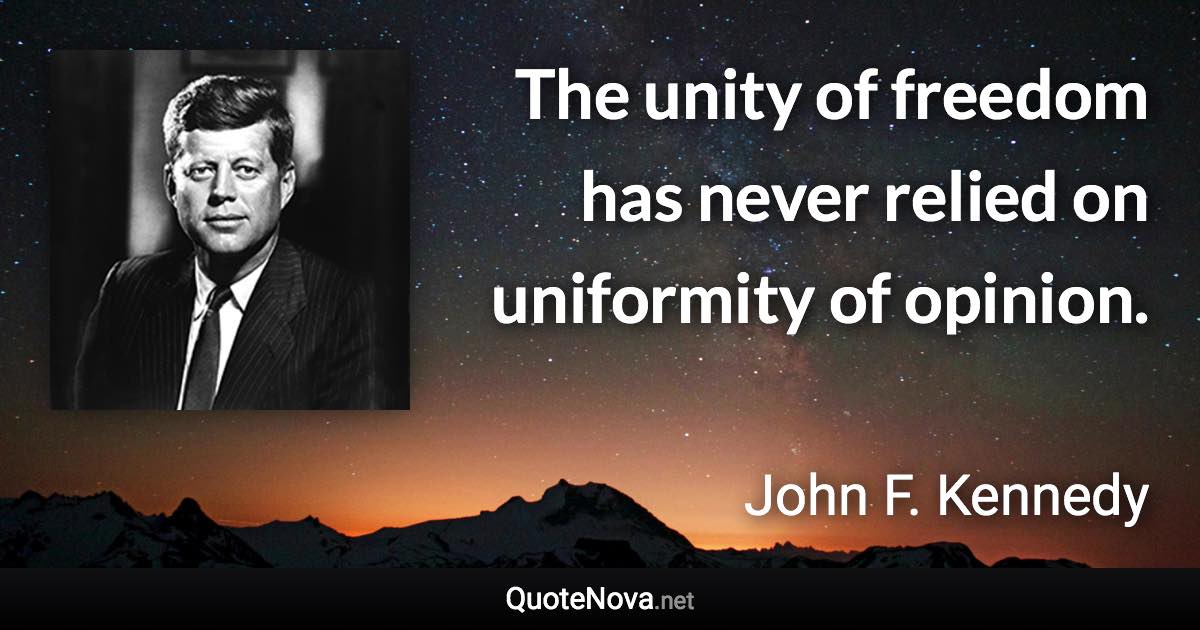 The unity of freedom has never relied on uniformity of opinion.

John F. Kennedy

QuoteNova.net